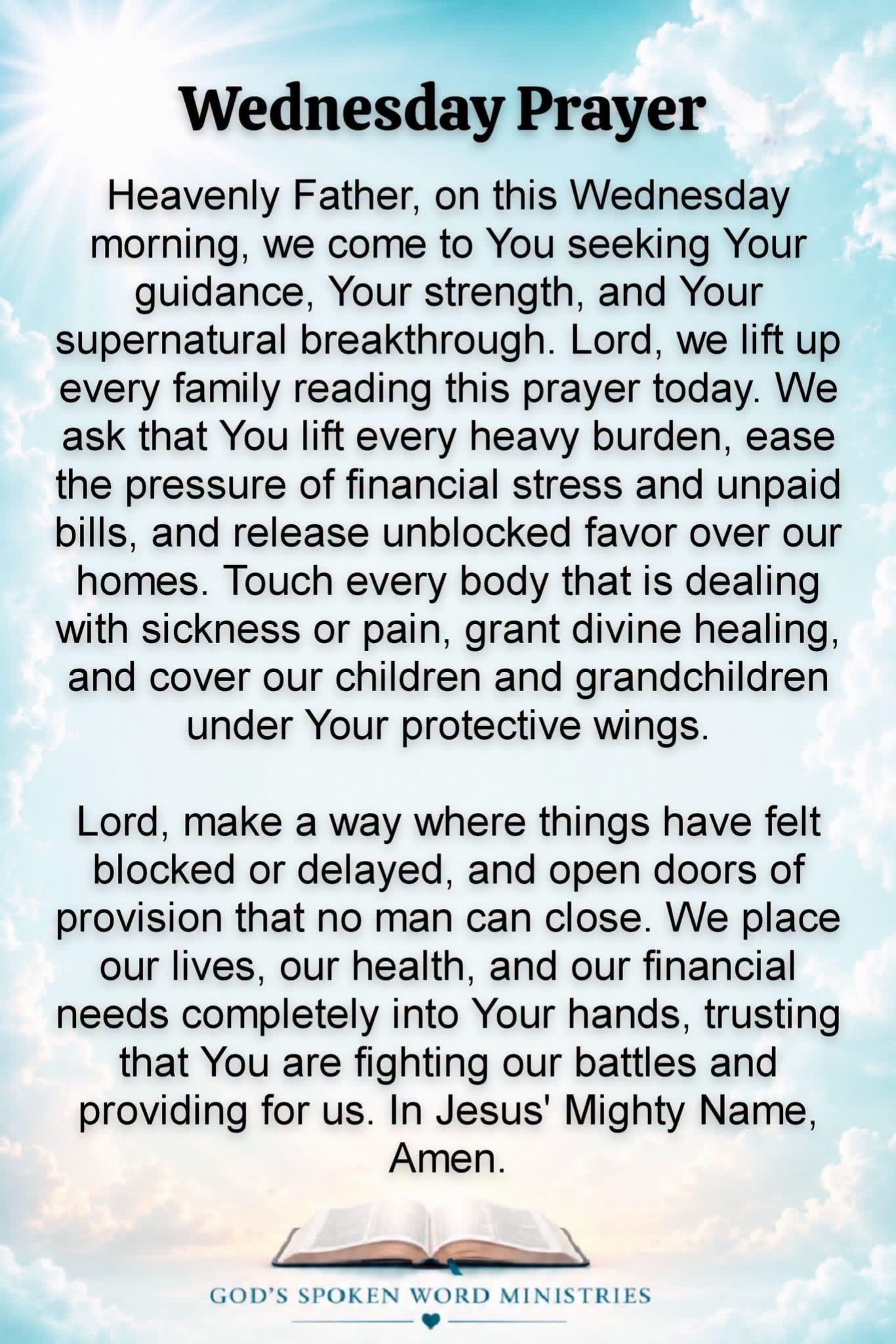 Wednesday Prayer

Heavenly Father, on this Wednesday morning, we come to You seeking Your guidance, Your strength, and Your supernatural breakthrough. Lord, we lift up every family reading this prayer today. We ask that You lift every heavy burden, ease the pressure of financial stress and unpaid bills, and release unblocked favor over our homes. Touch every body that is dealing with sickness or pain, grant divine healing, and cover our children and grandchildren under Your protective wings.

Lord, make a way where things have felt blocked or delayed, and open doors of provision that no man can close. We place our lives, our health, and our financial needs completely into Your hands, trusting that You are fighting our battles and providing for us. In Jesus' Mighty Name, Amen.

GOD'S SPOKEN WORD MINISTRIES